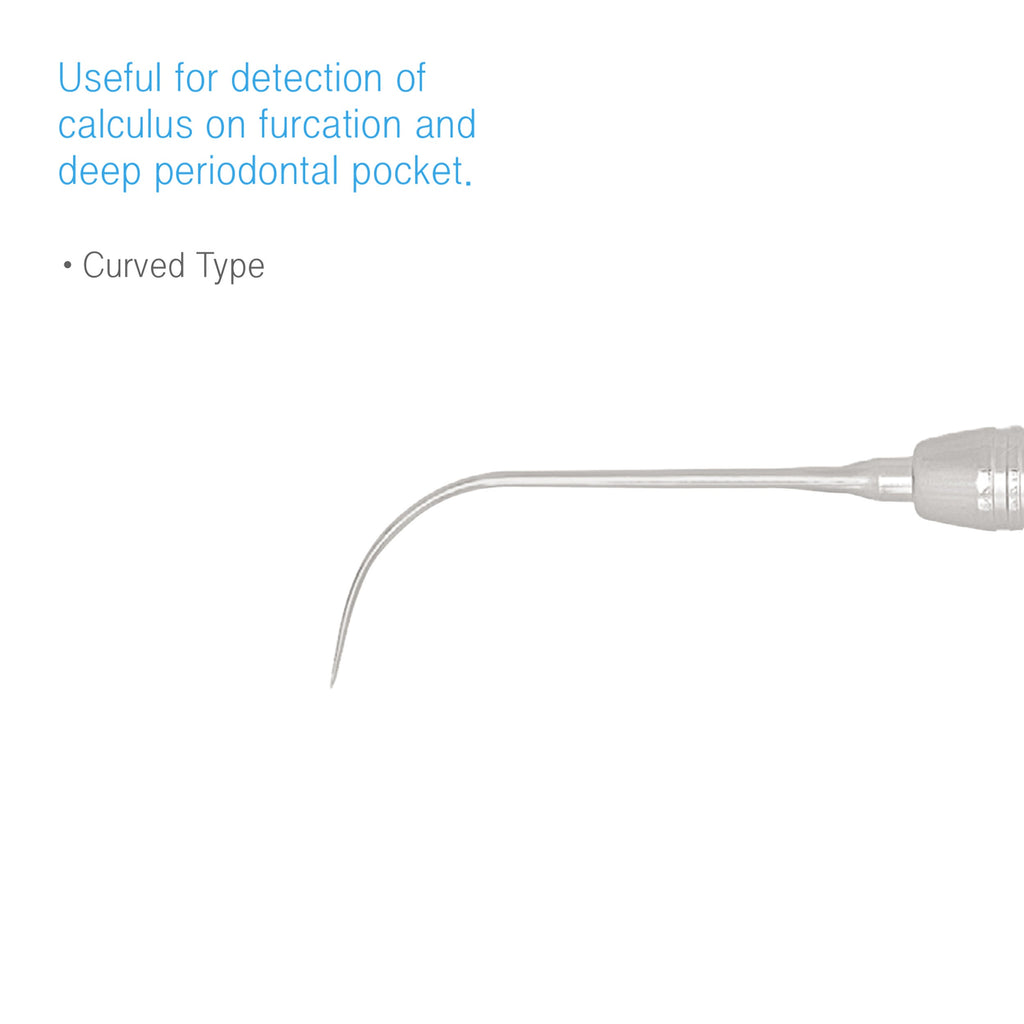 Useful for detection of calculus on furcation and deep periodontal pocket.

• Curved Type